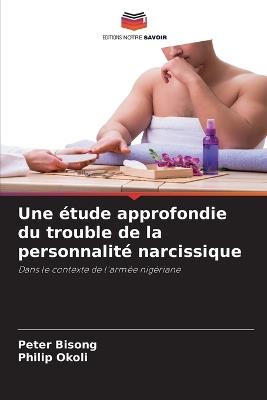 EDITIONS NOTRE SAVOIR

Une étude approfondie du trouble de la personnalité narcissique

Dans le contexte de l'armée nigériane

Peter Bisong
Philip Okoli